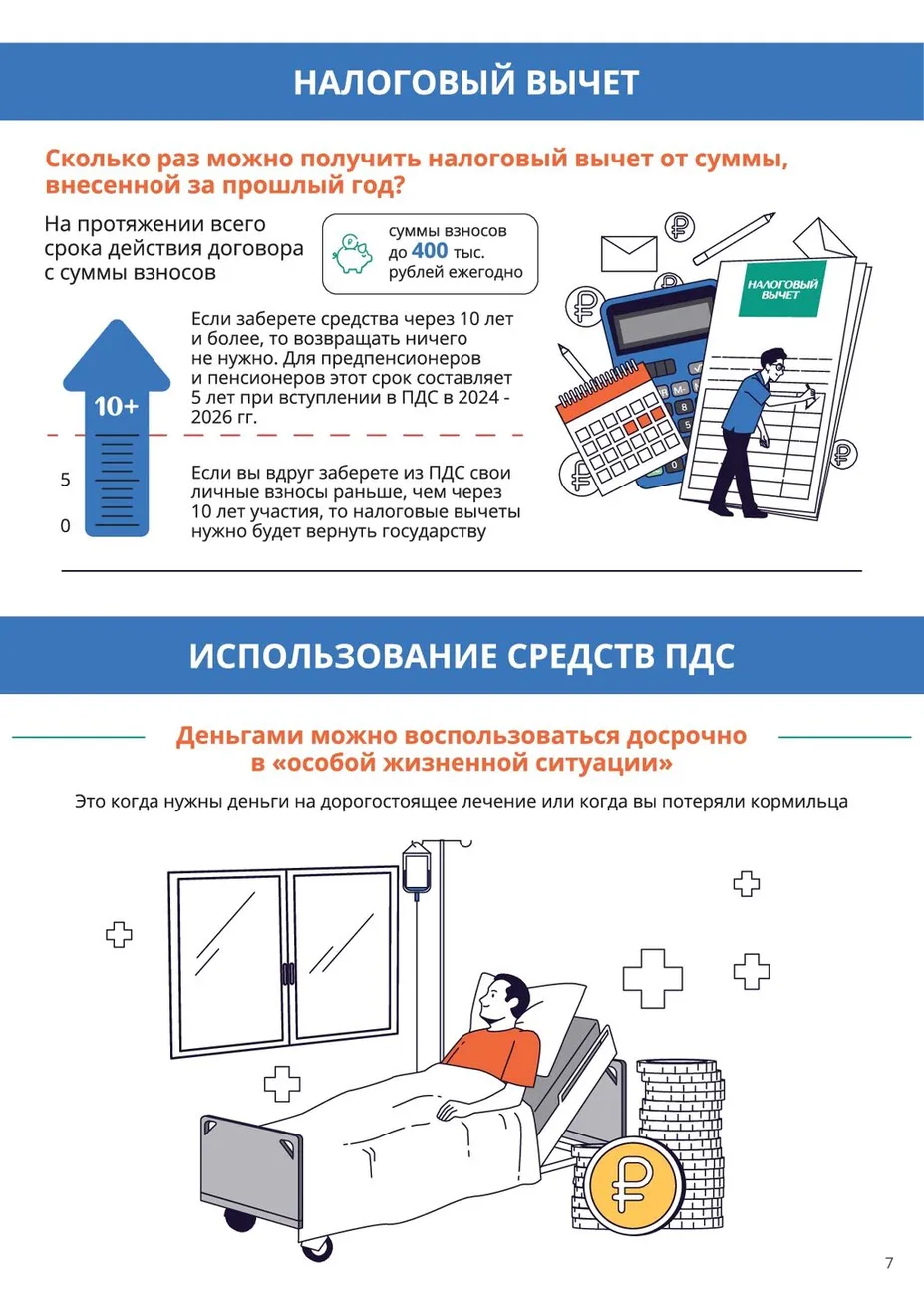 НАЛОГОВЫЙ ВЫЧЕТ

Сколько раз можно получить налоговый вычет от суммы, внесенной за прошлый год?

На протяжении всего срока действия договора с суммы взносов

суммы взносов до 400 тыс. рублей ежегодно

НАЛОГОВЫЙ ВЫЧЕТ

10+

5

0

Если заберете средства через 10 лет и более, то возвращать ничего не нужно. Для предпенсионеров и пенсионеров этот срок составляет 5 лет при вступлении в ПДС в 2024 - 2026 гг.

Если вы вдруг заберете из ПДС свои личные взносы раньше, чем через 10 лет участия, то налоговые вычеты нужно будет вернуть государству

ИСПОЛЬЗОВАНИЕ СРЕДСТВ ПДС

Деньгами можно воспользоваться досрочно в «особой жизненной ситуации»

Это когда нужны деньги на дорогостоящее лечение или когда вы потеряли кормильца

7